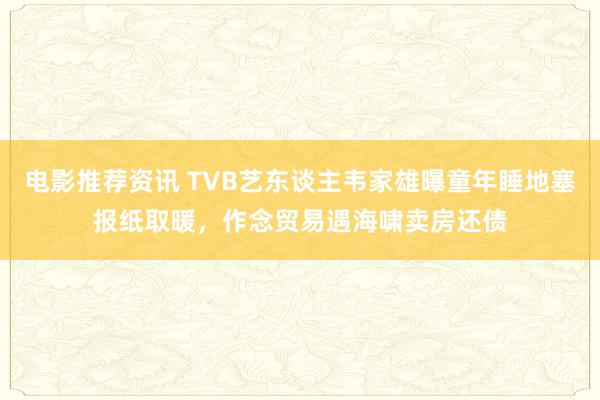 电影推荐资讯 TVB艺东谈主韦家雄曝童年睡地塞报纸取暖，作念贸易遇海啸卖房还债